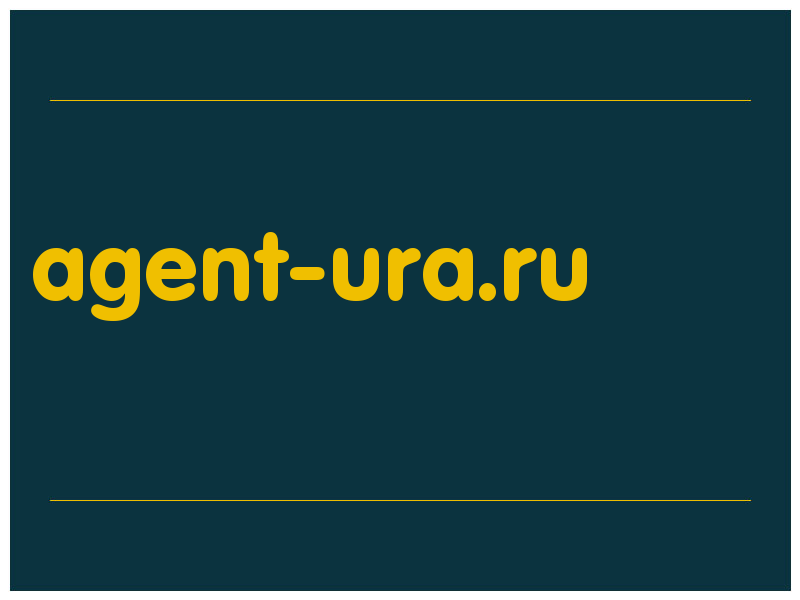 agent-ura.ru